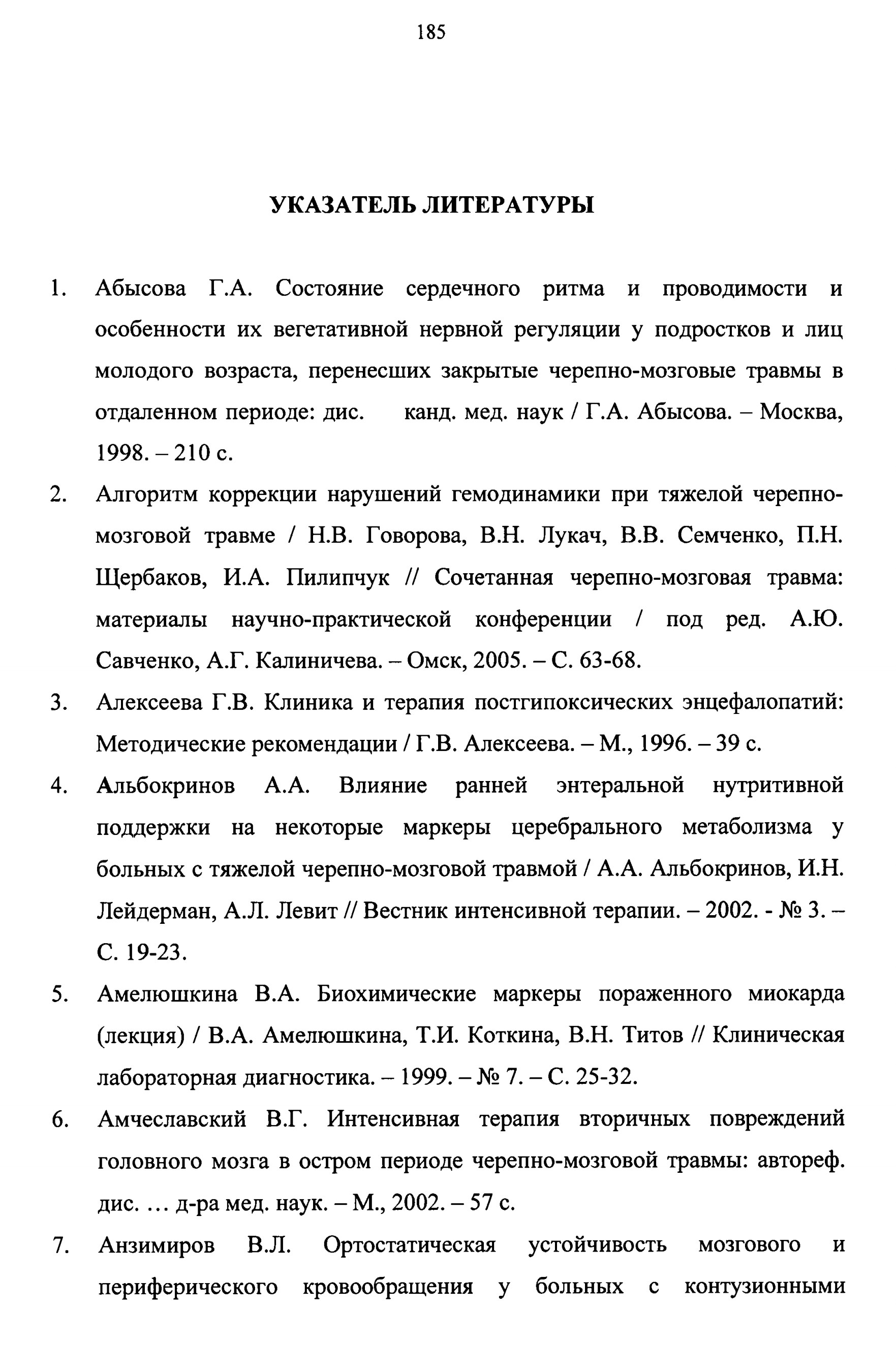 185

УКАЗАТЕЛЬ ЛИТЕРАТУРЫ

1. Абысова Г.А. Состояние сердечного ритма и проводимости и особенности их вегетативной нервной регуляции у подростков и лиц молодого возраста, перенесших закрытые черепно-мозговые травмы в отдаленном периоде: дис. канд. мед. наук / Г.А. Абысова. – Москва, 1998. – 210 с.
2. Алгоритм коррекции нарушений гемодинамики при тяжелой черепно-мозговой травме / Н.В. Говорова, В.Н. Лукач, В.В. Семченко, П.Н. Щербаков, И.А. Пилипчук // Сочетанная черепно-мозговая травма: материалы научно-практической конференции / под ред. А.Ю. Савченко, А.Г. Калиничева. – Омск, 2005. – С. 63-68.
3. Алексеева Г.В. Клиника и терапия постгипоксических энцефалопатий: Методические рекомендации / Г.В. Алексеева. – М., 1996. – 39 с.
4. Альбокринов А.А. Влияние ранней энтеральной нутритивной поддержки на некоторые маркеры церебрального метаболизма у больных с тяжелой черепно-мозговой травмой / А.А. Альбокринов, И.Н. Лейдерман, А.Л. Левит // Вестник интенсивной терапии. – 2002. - № 3. – С. 19-23.
5. Амелюшкина В.А. Биохимические маркеры пораженного миокарда (лекция) / В.А. Амелюшкина, Т.И. Коткина, В.Н. Титов // Клиническая лабораторная диагностика. – 1999. – № 7. – С. 25-32.
6. Амчеславский В.Г. Интенсивная терапия вторичных повреждений головного мозга в остром периоде черепно-мозговой травмы: автореф. дис. … д-ра мед. наук. – М., 2002. – 57 с.
7. Анзимиров В.Л. Ортостатическая устойчивость мозгового и периферического кровообращения у больных с контузионными